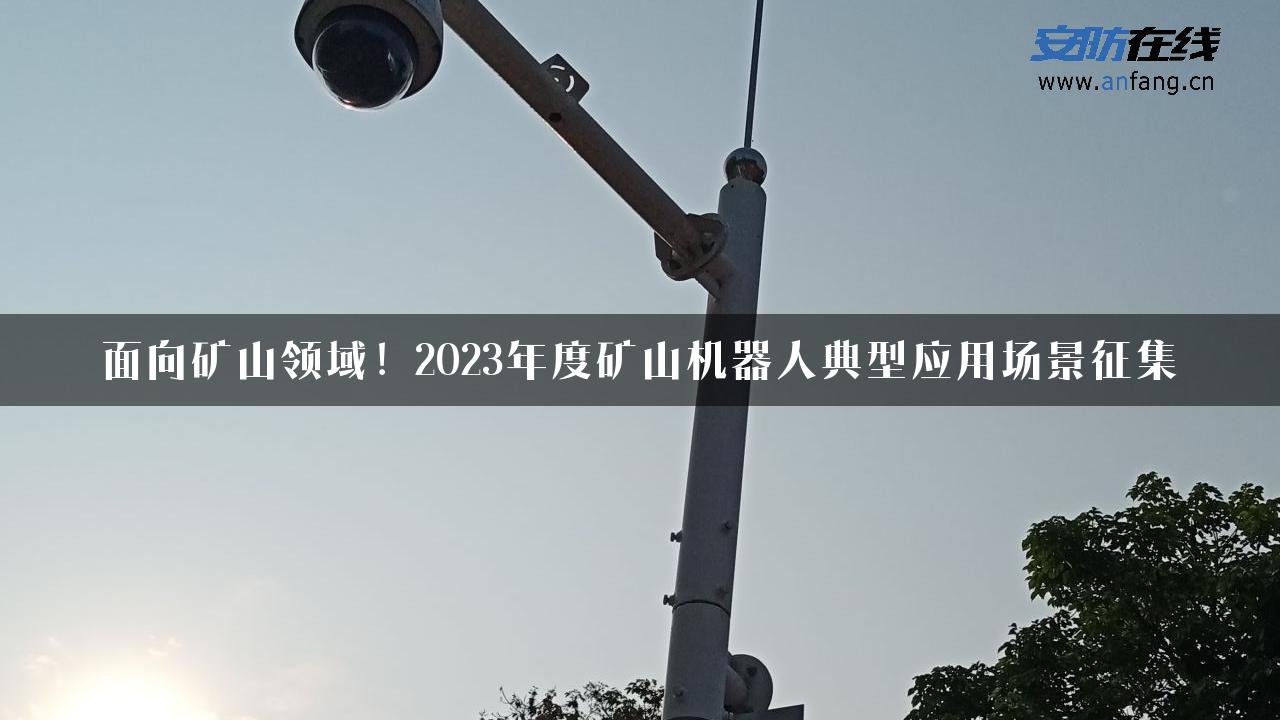 安防在线
www.anfang.cn

面向矿山领域！2023年度矿山机器人典型应用场景征集